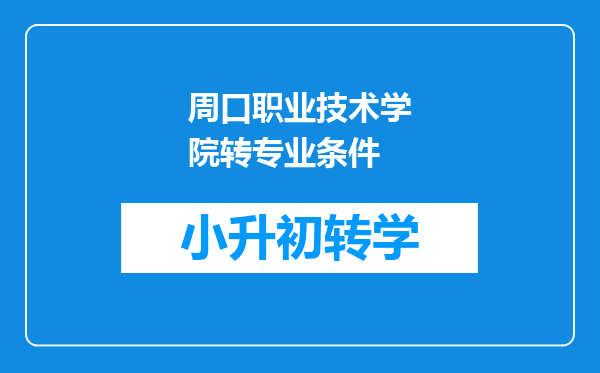 周口职业技术学院转专业条件

小升初转学